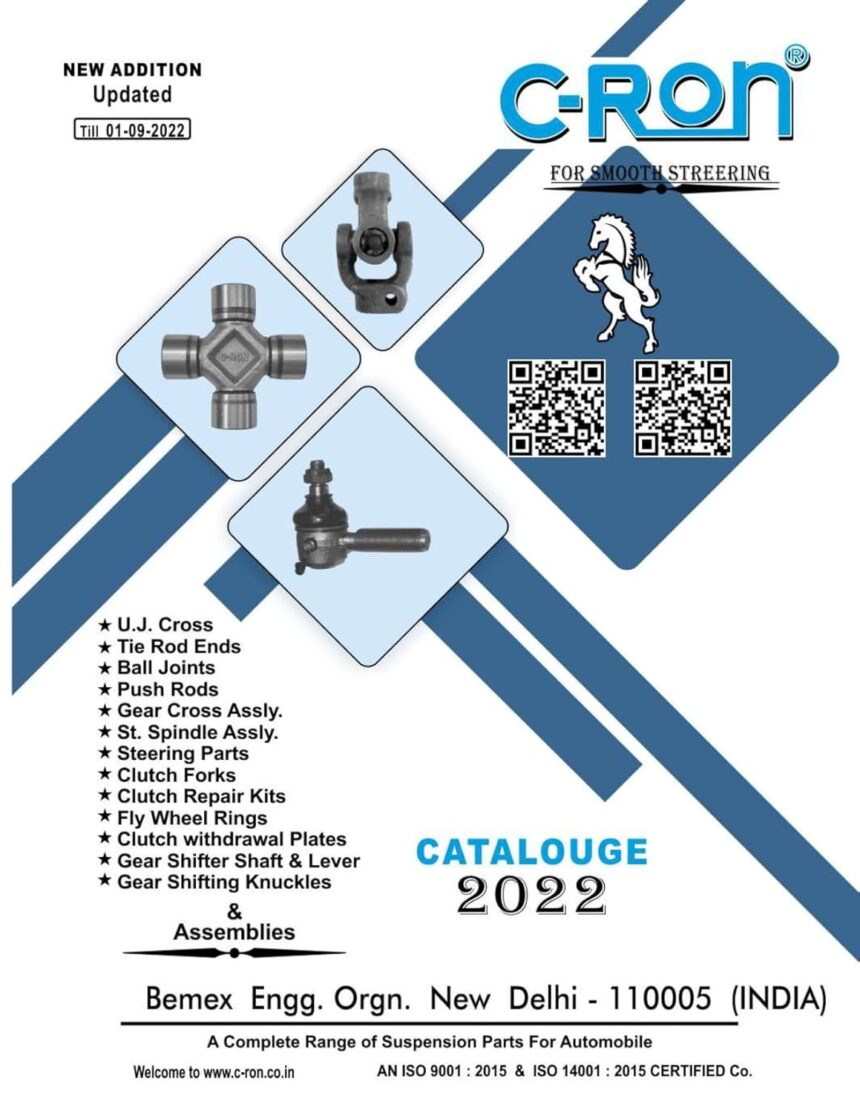 NEW ADDITION
Updated
Till 01-09-2022

C-RON®
FOR SMOOTH STREERING

C-RON

★ U.J. Cross
★ Tie Rod Ends
★ Ball Joints
★ Push Rods
★ Gear Cross Assly.
★ St. Spindle Assly.
★ Steering Parts
★ Clutch Forks
★ Clutch Repair Kits
★ Fly Wheel Rings
★ Clutch withdrawal Plates
★ Gear Shifter Shaft & Lever
★ Gear Shifting Knuckles

&
Assemblies

CATALOUGE
2022

Bemex Engg. Orgn. New Delhi - 110005 (INDIA)

A Complete Range of Suspension Parts For Automobile

Welcome to www.c-ron.co.in AN ISO 9001 : 2015 & ISO 14001 : 2015 CERTIFIED Co.